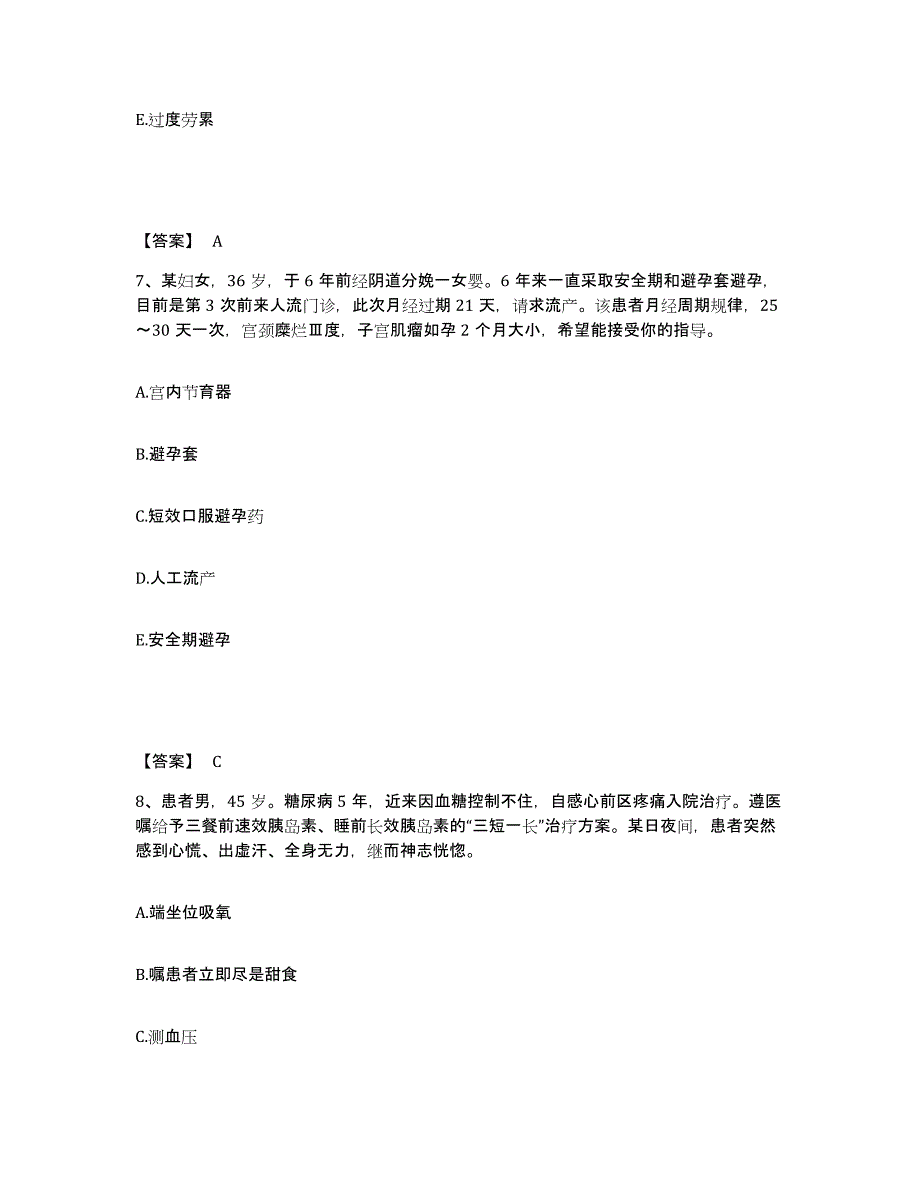 E.过度劳累

【答案】 A

7、某妇女，36 岁，于 6 年前经阴道分娩一女婴。6 年来一直采取安全期和避孕套避孕，目前是第 3 次前来人流门诊，此次月经过期 21 天，请求流产。该患者月经周期规律，25～30 天一次，宫颈糜烂Ⅲ度，子宫肌瘤如孕 2 个月大小，希望能接受你的指导。

A.宫内节育器

B.避孕套

C.短效口服避孕药

D.人工流产

E.安全期避孕

【答案】 C

8、患者男，45 岁。糖尿病 5 年，近来因血糖控制不住，自感心前区疼痛入院治疗。遵医嘱给予三餐前速效胰岛素、睡前长效胰岛素的“三短一长”治疗方案。某日夜间，患者突然感到心慌、出虚汗、全身无力，继而神志恍惚。

A.端坐位吸氧

B.嘱患者立即尽是甜食

C.测血压